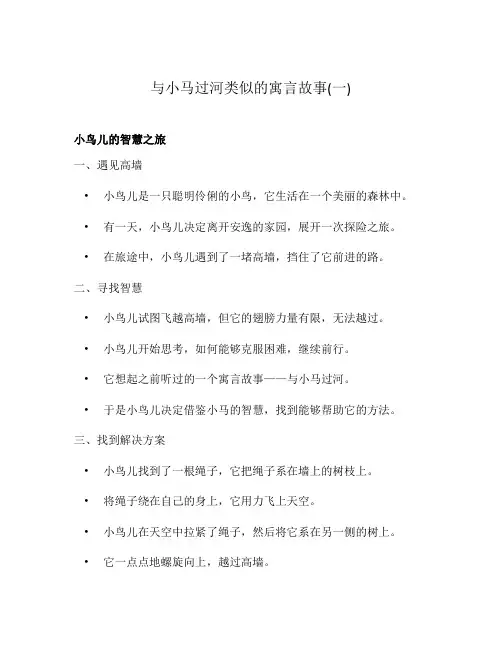 与小马过河类似的寓言故事(一)

小鸟儿的智慧之旅

一、遇见高墙

• 小鸟儿是一只聪明伶俐的小鸟，它生活在一个美丽的森林中。

• 有一天，小鸟儿决定离开安逸的家园，展开一次探险之旅。

• 在旅途中，小鸟儿遇到了一堵高墙，挡住了它前进的路。

二、寻找智慧

• 小鸟儿试图飞越高墙，但它的翅膀力量有限，无法越过。

• 小鸟儿开始思考，如何能够克服困难，继续前行。

• 它想起之前听过的一个寓言故事——与小马过河。

• 于是小鸟儿决定借鉴小马的智慧，找到能够帮助它的方法。

三、找到解决方案

• 小鸟儿找到了一根绳子，它把绳子系在墙上的树枝上。

• 将绳子绕在自己的身上，它用力飞上天空。

• 小鸟儿在天空中拉紧了绳子，然后将它系在另一侧的树上。

• 它一点点地螺旋向上，越过高墙。